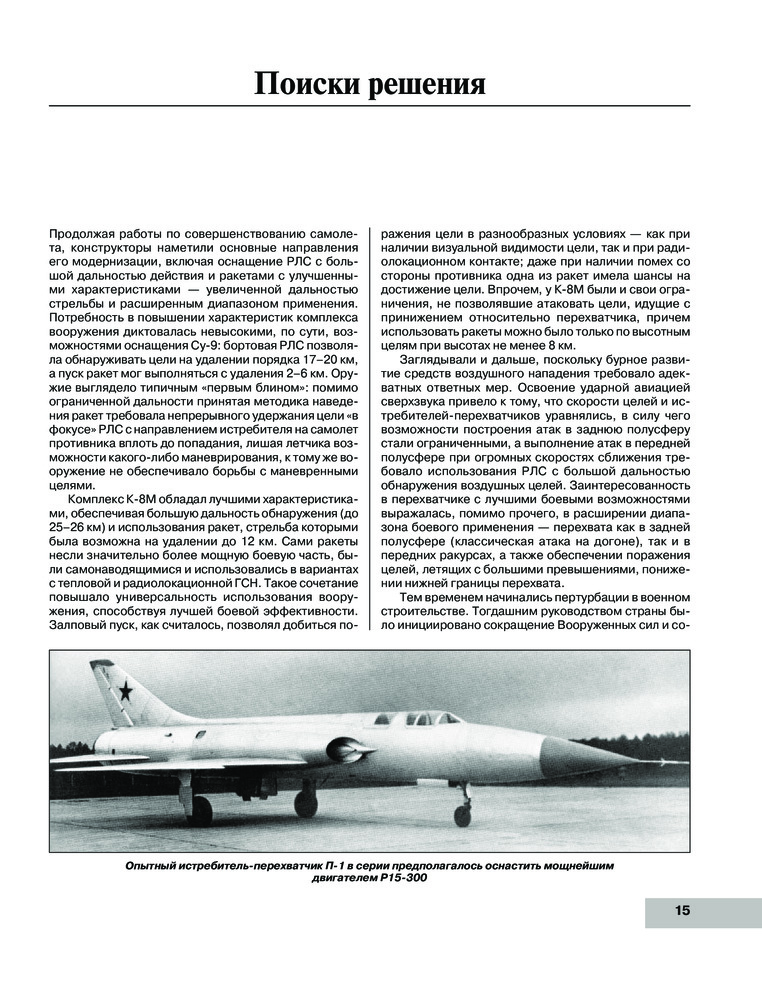 Поиски решения

Продолжая работы по совершенствованию самолета, конструкторы наметили основные направления его модернизации, включая оснащение РЛС с большой дальностью действия и ракетами с улучшенными характеристиками — увеличенной дальностью стрельбы и расширенным диапазоном применения. Потребность в повышении характеристик комплекса вооружения диктовалась невысокими, по сути, возможностями оснащения Су-9: бортовая РЛС позволяла обнаруживать цели на удалении порядка 17–20 км, а пуск ракет мог выполняться с удаления 2–6 км. Оружие выглядело типичным «первым блином»: помимо ограниченной дальности принятая методика наведения ракет требовала непрерывного удержания цели «в фокусе» РЛС с направлением истребителя на самолет противника вплоть до попадания, лишая летчика возможности какого-либо маневрирования, к тому же вооружение не обеспечивало борьбы с маневренными целями.

Комплекс К-8М обладал лучшими характеристиками, обеспечивая большую дальность обнаружения (до 25–26 км) и использования ракет, стрельба которыми была возможна на удалении до 12 км. Сами ракеты несли значительно более мощную боевую часть, были самонаводящимися и использовались в вариантах с тепловой и радиолокационной ГСН. Такое сочетание повышало универсальность использования вооружения, способствуя лучшей боевой эффективности. Залповый пуск, как считалось, позволял добиться поражения цели в разнообразных условиях — как при наличии визуальной видимости цели, так и при радиолокационном контакте; даже при наличии помех со стороны противника одна из ракет имела шансы на достижение цели. Впрочем, у К-8М были и свои ограничения, не позволявшие атаковать цели, идущие с принижением относительно перехватчика, причем использовать ракеты можно было только по высотным целям при высотах не менее 8 км.

Заглядывали и дальше, поскольку бурное развитие средств воздушного нападения требовало адекватных ответных мер. Освоение ударной авиацией сверхзвука привело к тому, что скорости целей и истребителей-перехватчиков уравнялись, в силу чего возможности построения атак в заднюю полусферу стали ограниченными, а выполнение атак в передней полусфере при огромных скоростях сближения требовало использования РЛС с большой дальностью обнаружения воздушных целей. Заинтересованность в перехватчике с лучшими боевыми возможностями выражалась, помимо прочего, в расширении диапазона боевого применения — перехвата как в задней полусфере (классическая атака на догоне), так и в передних ракурсах, а также обеспечении поражения целей, летящих с большими превышениями, понижении нижней границы перехвата.

Тем временем начинались пертурбации в военном строительстве. Тогдашним руководством страны было инициировано сокращение Вооруженных сил и со-

Опытный истребитель-перехватчик П-1 в серии предполагалось оснастить мощнейшим двигателем Р15-300

15